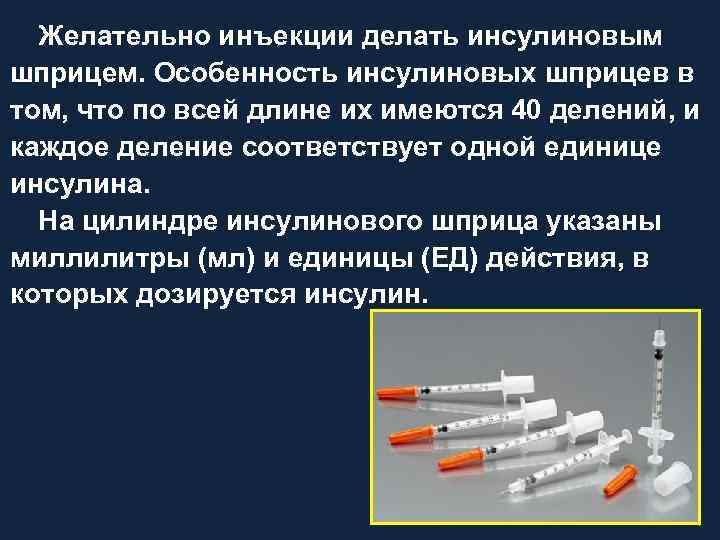 Желательно инъекции делать инсулиновым шприцем. Особенность инсулиновых шприцев в том, что по всей длине их имеются 40 делений, и каждое деление соответствует одной единице инсулина.

На цилиндре инсулинового шприца указаны миллилитры (мл) и единицы (ЕД) действия, в которых дозируется инсулин.